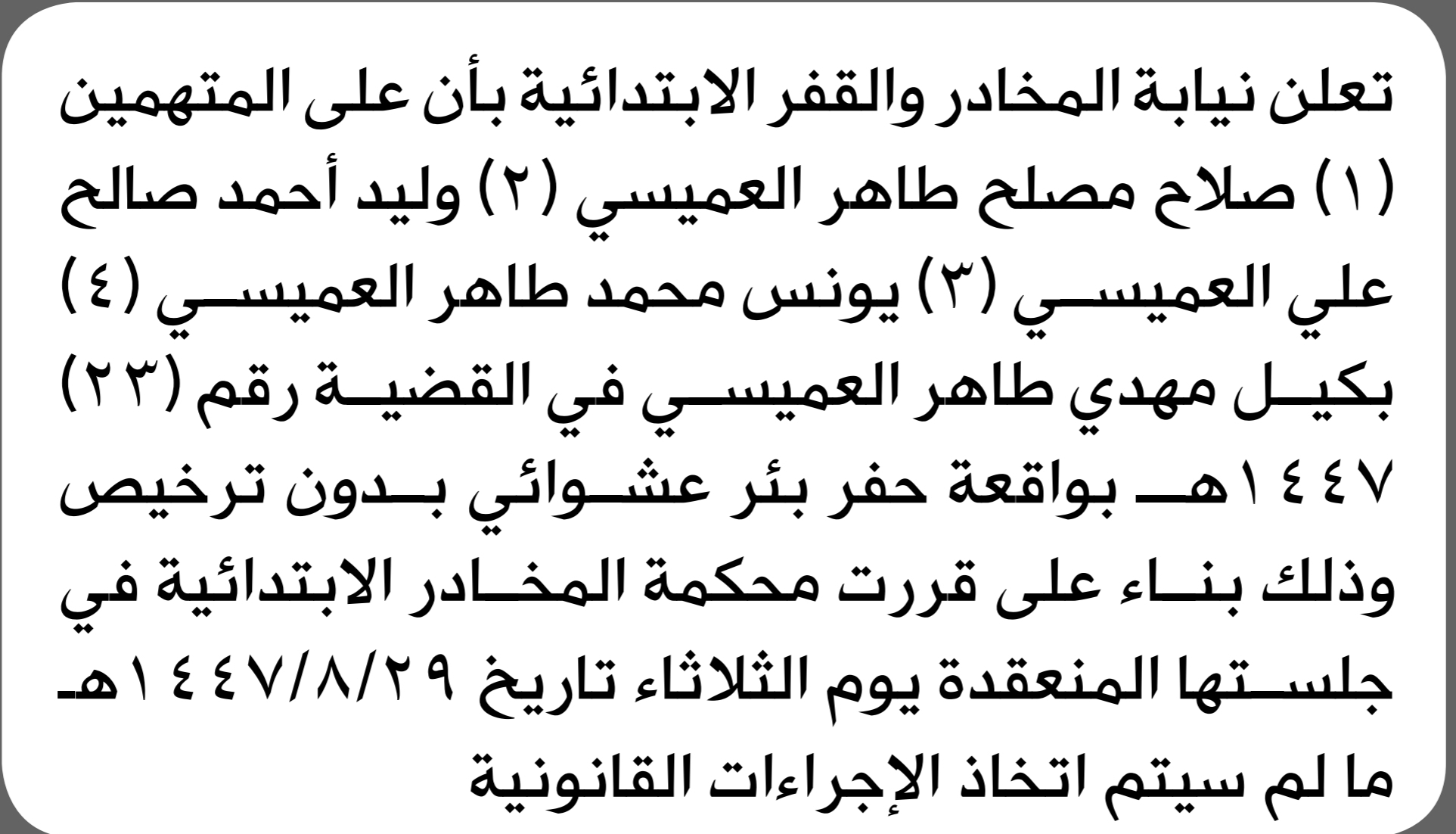 تعلن نيابة المخادر والقفر الابتدائية بأن على المتهمين (١) صلاح مصلح طاهر العميسي (٢) وليد أحمد صالح علي العميسي (٣) يونس محمد طاهر العميسي (٤) بكيل مهدي طاهر العميسي في القضية رقم (٢٣) ١٤٤٧هـ بواقعة حفر بئر عشوائي بدون ترخيص وذلك بناء على قررت محكمة المخادر الابتدائية في جلستها المنعقدة يوم الثلاثاء تاريخ ١٤٤٧/٨/٢٩هـ ما لم سيتم اتخاذ الإجراءات القانونية